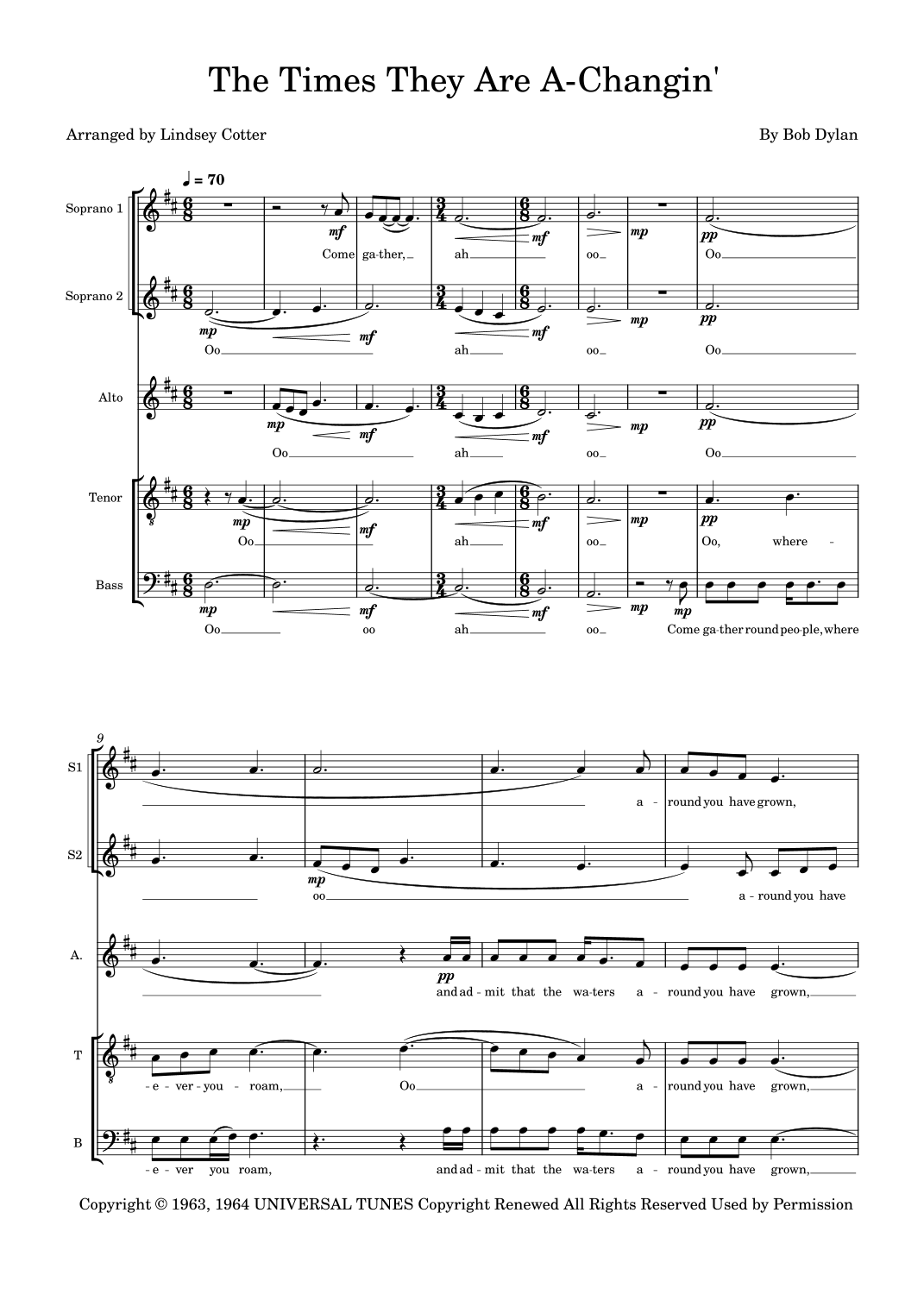 The Times They Are A-Changin'

Arranged by Lindsey Cotter

By Bob Dylan

♩ = 70

Soprano 1

mf mf mp pp

Come ga-ther, ah oo Oo

Soprano 2

mp mf mf mp pp

Oo ah oo Oo

Alto

mp mf mf mp pp

Oo ah oo Oo

Tenor

mp mf mf mp pp

Oo ah oo Oo, where -

Bass

mp mf mf mp mp

Oo oo ah oo Come ga-ther round peo-ple, where

9

S1

a - round you have grown,

S2

mp

oo a - round you have

A.

pp

and ad - mit that the wa-ters a - round you have grown,

T

- e - ver - you - roam, Oo a - round you have grown,

B

- e - ver you roam, and ad - mit that the wa-ters a - round you have grown,

Copyright © 1963, 1964 UNIVERSAL TUNES Copyright Renewed All Rights Reserved Used by Permission